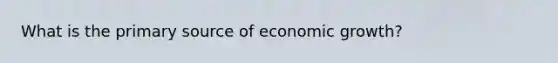 What is the primary source of economic growth?